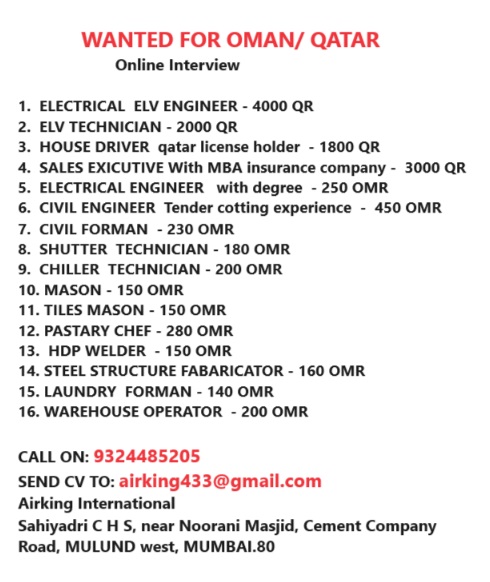 WANTED FOR OMAN/ QATAR
Online Interview

1. ELECTRICAL ELV ENGINEER - 4000 QR
2. ELV TECHNICIAN - 2000 QR
3. HOUSE DRIVER qatar license holder - 1800 QR
4. SALES EXICUTIVE With MBA insurance company - 3000 QR
5. ELECTRICAL ENGINEER with degree - 250 OMR
6. CIVIL ENGINEER Tender cotting experience - 450 OMR
7. CIVIL FORMAN - 230 OMR
8. SHUTTER TECHNICIAN - 180 OMR
9. CHILLER TECHNICIAN - 200 OMR
10. MASON - 150 OMR
11. TILES MASON - 150 OMR
12. PASTARY CHEF - 280 OMR
13. HDP WELDER - 150 OMR
14. STEEL STRUCTURE FABARICATOR - 160 OMR
15. LAUNDRY FORMAN - 140 OMR
16. WAREHOUSE OPERATOR - 200 OMR

CALL ON: 9324485205
SEND CV TO: airking433@gmail.com
Airking International
Sahiyadri C H S, near Noorani Masjid, Cement Company Road, MULUND west, MUMBAI.80